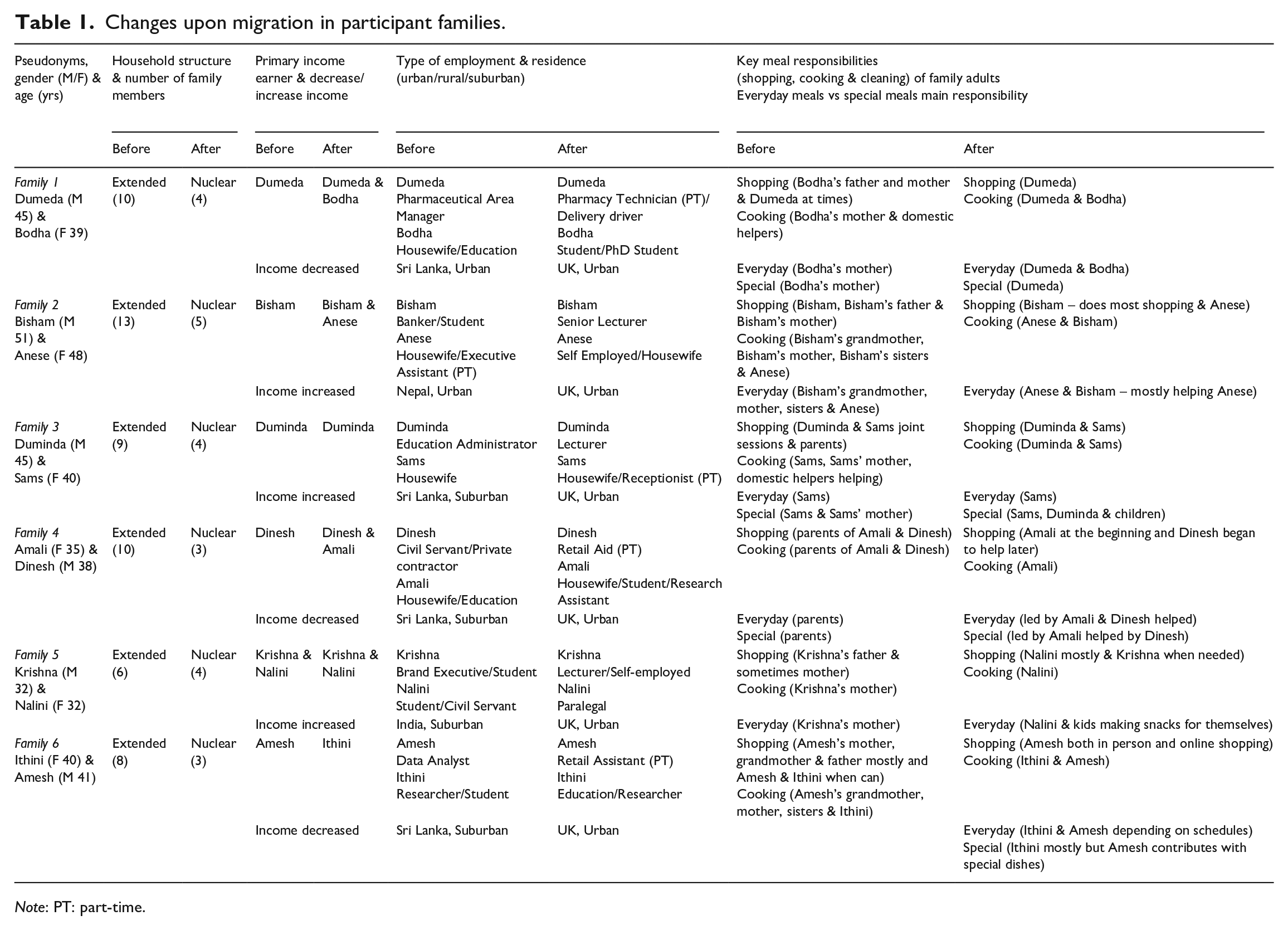 Table 1. Changes upon migration in participant families.

| Pseudonyms, gender (M/F) & age (yrs) | Household structure & number of family members | | Primary income earner & decrease/ increase income | | Type of employment & residence (urban/rural/suburban) | | Key meal responsibilities (shopping, cooking & cleaning) of family adults Everyday meals vs special meals main responsibility | |
|---|---|---|---|---|---|---|---|---|
| | Before | After | Before | After | Before | After | Before | After |
| Family 1 Dumeda (M 45) & Bodha (F 39) | Extended (10) | Nuclear (4) | Dumeda | Dumeda & Bodha | Dumeda Pharmaceutical Area Manager Bodha Housewife/Education | Dumeda Pharmacy Technician (PT)/ Delivery driver Bodha Student/PhD Student | Shopping (Bodha's father and mother & Dumeda at times) Cooking (Bodha's mother & domestic helpers) | Shopping (Dumeda) Cooking (Dumeda & Bodha) |
| | | | Income decreased | | Sri Lanka, Urban | UK, Urban | Everyday (Bodha's mother) Special (Bodha's mother) | Everyday (Dumeda & Bodha) Special (Dumeda) |
| Family 2 Bisham (M 51) & Anese (F 48) | Extended (13) | Nuclear (5) | Bisham | Bisham & Anese | Bisham Banker/Student Anese Housewife/Executive Assistant (PT) | Bisham Senior Lecturer Anese Self Employed/Housewife | Shopping (Bisham, Bisham's father & Bisham's mother) Cooking (Bisham's grandmother, Bisham's mother, Bisham's sisters & Anese) | Shopping (Bisham – does most shopping & Anese) Cooking (Anese & Bisham) |
| | | | Income increased | | Nepal, Urban | UK, Urban | Everyday (Bisham's grandmother, mother, sisters & Anese) | Everyday (Anese & Bisham – mostly helping Anese) |
| Family 3 Duminda (M 45) & Sams (F 40) | Extended (9) | Nuclear (4) | Duminda | Duminda | Duminda Education Administrator Sams Housewife | Duminda Lecturer Sams Housewife/Receptionist (PT) | Shopping (Duminda & Sams joint sessions & parents) Cooking (Sams, Sams' mother, domestic helpers helping) | Shopping (Duminda & Sams) Cooking (Duminda & Sams) |
| | | | Income increased | | Sri Lanka, Suburban | UK, Urban | Everyday (Sams) Special (Sams & Sams' mother) | Everyday (Sams) Special (Sams, Duminda & children) |
| Family 4 Amali (F 35) & Dinesh (M 38) | Extended (10) | Nuclear (3) | Dinesh | Dinesh & Amali | Dinesh Civil Servant/Private contractor Amali Housewife/Education | Dinesh Retail Aid (PT) Amali Housewife/Student/Research Assistant | Shopping (parents of Amali & Dinesh) Cooking (parents of Amali & Dinesh) | Shopping (Amali at the beginning and Dinesh began to help later) Cooking (Amali) |
| | | | Income decreased | | Sri Lanka, Suburban | UK, Urban | Everyday (parents) Special (parents) | Everyday (led by Amali & Dinesh helped) Special (led by Amali helped by Dinesh) |
| Family 5 Krishna (M 32) & Nalini (F 32) | Extended (6) | Nuclear (4) | Krishna & Nalini | Krishna & Nalini | Krishna Brand Executive/Student Nalini Student/Civil Servant | Krishna Lecturer/Self-employed Nalini Paralegal | Shopping (Krishna's father & sometimes mother) Cooking (Krishna's mother) | Shopping (Nalini mostly & Krishna when needed) Cooking (Nalini) |
| | | | Income increased | | India, Suburban | UK, Urban | Everyday (Krishna's mother) | Everyday (Nalini & kids making snacks for themselves) |
| Family 6 Ithini (F 40) & Amesh (M 41) | Extended (8) | Nuclear (3) | Amesh | Ithini | Amesh Data Analyst Ithini Researcher/Student | Amesh Retail Assistant (PT) Ithini Education/Researcher | Shopping (Amesh's mother, grandmother & father mostly and Amesh & Ithini when can) Cooking (Amesh's grandmother, mother, sisters & Ithini) | Shopping (Amesh both in person and online shopping) Cooking (Ithini & Amesh) |
| | | | Income decreased | | Sri Lanka, Suburban | UK, Urban | | Everyday (Ithini & Amesh depending on schedules) Special (Ithini mostly but Amesh contributes with special dishes) |

Note: PT: part-time.